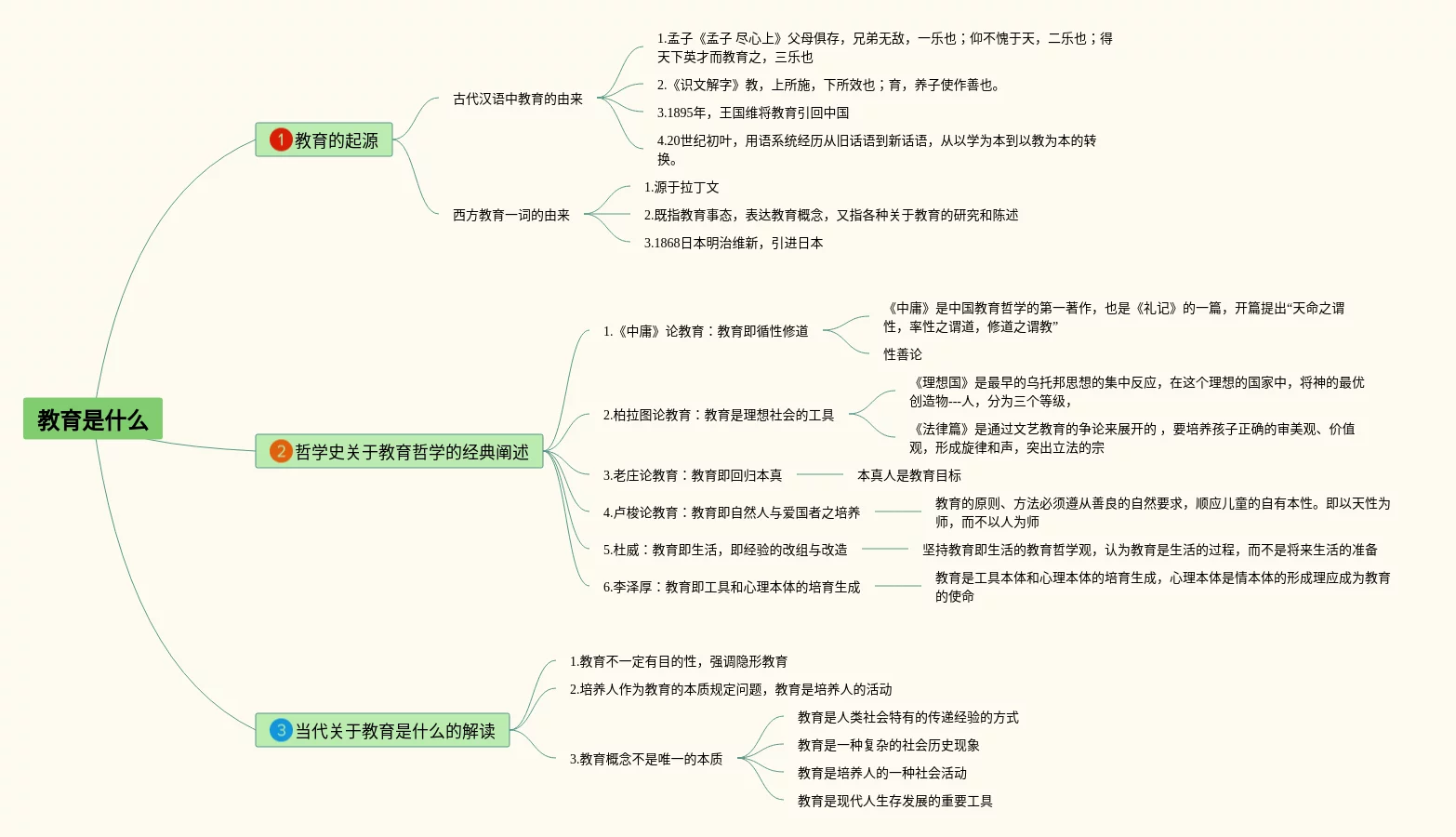 教育是什么

1 教育的起源

古代汉语中教育的由来

1.孟子《孟子 尽心上》父母俱存，兄弟无敌，一乐也；仰不愧于天，二乐也；得天下英才而教育之，三乐也

2.《识文解字》教，上所施，下所效也；育，养子使作善也。

3.1895年，王国维将教育引回中国

4.20世纪初叶，用语系统经历从旧话语到新话语，从以学为本到以教为本的转换。

西方教育一词的由来

1.源于拉丁文

2.既指教育事态，表达教育概念，又指各种关于教育的研究和陈述

3.1868日本明治维新，引进日本

2 哲学史关于教育哲学的经典阐述

1.《中庸》论教育：教育即循性修道

《中庸》是中国教育哲学的第一著作，也是《礼记》的一篇，开篇提出“天命之谓性，率性之谓道，修道之谓教”

性善论

2.柏拉图论教育：教育是理想社会的工具

《理想国》是最早的乌托邦思想的集中反应，在这个理想的国家中，将神的最优创造物---人，分为三个等级，

《法律篇》是通过文艺教育的争论来展开的，要培养孩子正确的审美观、价值观，形成旋律和声，突出立法的宗

3.老庄论教育：教育即回归本真

本真人是教育目标

4.卢梭论教育：教育即自然人与爱国者之培养

教育的原则、方法必须遵从善良的自然要求，顺应儿童的自有本性。即以天性为师，而不以人为师

5.杜威：教育即生活，即经验的改组与改造

坚持教育即生活的教育哲学观，认为教育是生活的过程，而不是将来生活的准备

6.李泽厚：教育即工具和心理本体的培育生成

教育是工具本体和心理本体的培育生成，心理本体是情本体的形成理应成为教育的使命

3 当代关于教育是什么的解读

1.教育不一定有目的性，强调隐形教育

2.培养人作为教育的本质规定问题，教育是培养人的活动

3.教育概念不是唯一的本质

教育是人类社会特有的传递经验的方式

教育是一种复杂的社会历史现象

教育是培养人的一种社会活动

教育是现代人生存发展的重要工具